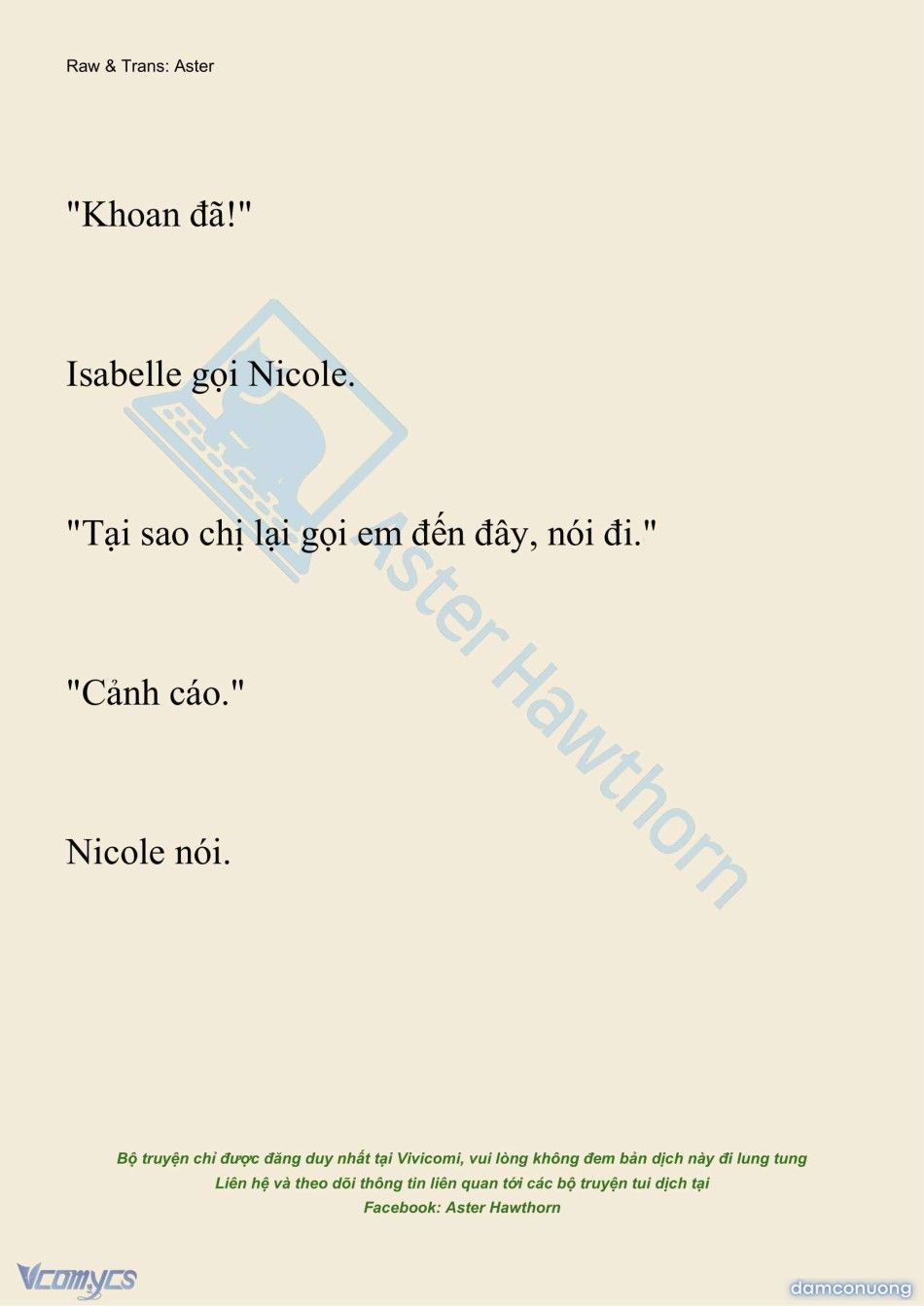 Raw & Trans: Aster

"Khoan đã!"

Isabelle gọi Nicole.

"Tại sao chị lại gọi em đến đây, nói đi."

"Cảnh cáo."

Nicole nói.

Aster Hawthorn

Bộ truyện chỉ được đăng duy nhất tại Vivicomi, vui lòng không đem bản dịch này đi lung tung
Liên hệ và theo dõi thông tin liên quan tới các bộ truyện tui dịch tại
Facebook: Aster Hawthorn

Vcomycs

damconuong